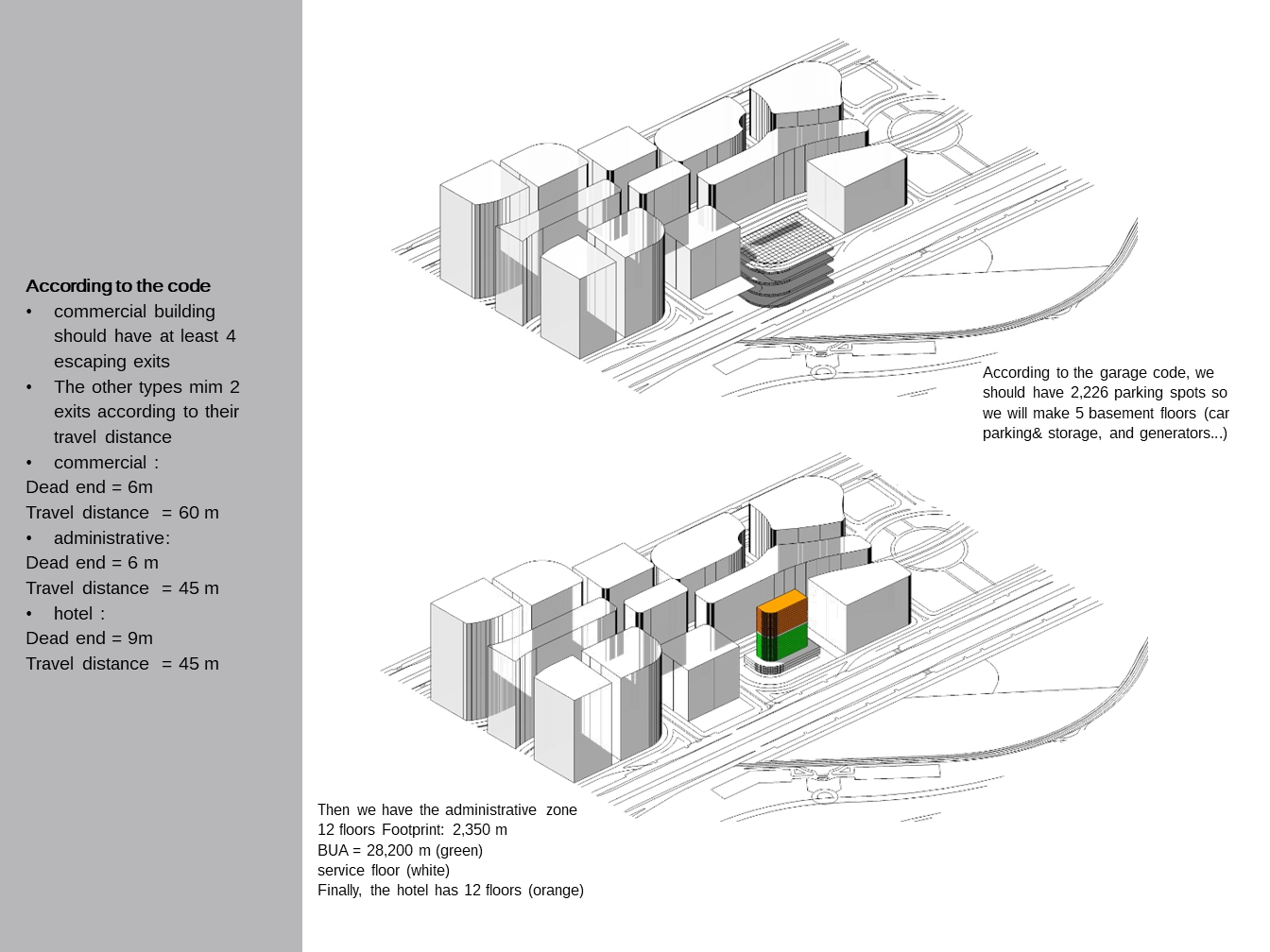 According to the code
• commercial building should have at least 4 escaping exits
• The other types mim 2 exits according to their travel distance
• commercial :
Dead end = 6m
Travel distance = 60 m
• administrative:
Dead end = 6 m
Travel distance = 45 m
• hotel :
Dead end = 9m
Travel distance = 45 m

According to the garage code, we should have 2,226 parking spots so we will make 5 basement floors (car parking& storage, and generators...)

Then we have the administrative zone
12 floors Footprint: 2,350 m
BUA = 28,200 m (green)
service floor (white)
Finally, the hotel has 12 floors (orange)